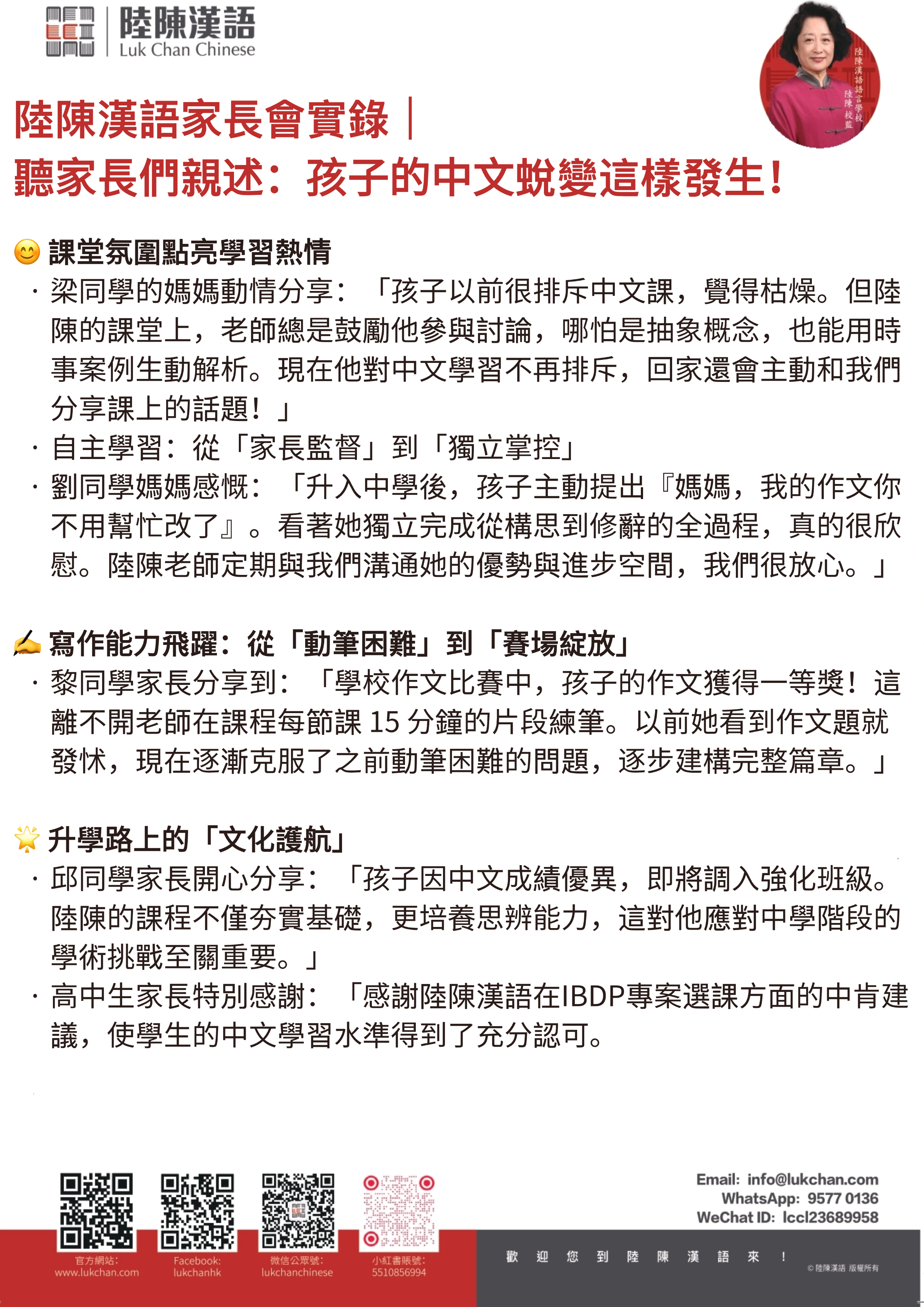 陸陳漢語
Luk Chan Chinese

陸陳漢語語言學校
陸陳校監

陸陳漢語家長會實錄｜
聽家長們親述：孩子的中文蛻變這樣發生！

😊 課堂氛圍點亮學習熱情
· 梁同學的媽媽動情分享：「孩子以前很排斥中文課，覺得枯燥。但陸陳的課堂上，老師總是鼓勵他參與討論，哪怕是抽象概念，也能用時事案例生動解析。現在他對中文學習不再排斥，回家還會主動和我們分享課上的話題！」
· 自主學習：從「家長監督」到「獨立掌控」
· 劉同學媽媽感慨：「升入中學後，孩子主動提出『媽媽，我的作文你不用幫忙改了』。看著她獨立完成從構思到修辭的全過程，真的很欣慰。陸陳老師定期與我們溝通她的優勢與進步空間，我們很放心。」

✍ 寫作能力飛躍：從「動筆困難」到「賽場綻放」
· 黎同學家長分享到：「學校作文比賽中，孩子的作文獲得一等獎！這離不開老師在課程每節課 15 分鐘的片段練筆。以前她看到作文題就發怵，現在逐漸克服了之前動筆困難的問題，逐步建構完整篇章。」

🌟 升學路上的「文化護航」
· 邱同學家長開心分享：「孩子因中文成績優異，即將調入強化班級。陸陳的課程不僅夯實基礎，更培養思辨能力，這對他應對中學階段的學術挑戰至關重要。」
· 高中生家長特別感謝：「感謝陸陳漢語在IBDP專案選課方面的中肯建議，使學生的中文學習水準得到了充分認可。

官方網站：
www.lukchan.com
Facebook:
lukchanhk
微信公眾號：
lukchanchinese
小紅書賬號：
5510856994

Email: info@lukchan.com
WhatsApp: 9577 0136
WeChat ID: lccl23689958

歡 迎 您 到 陸 陳 漢 語 來 ！
© 陸陳漢語 版權所有